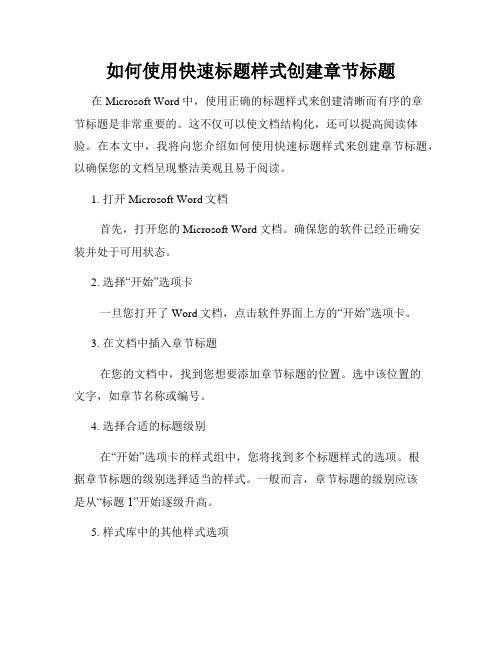 如何使用快速标题样式创建章节标题

在 Microsoft Word 中，使用正确的标题样式来创建清晰而有序的章节标题是非常重要的。这不仅可以使文档结构化，还可以提高阅读体验。在本文中，我将向您介绍如何使用快速标题样式来创建章节标题，以确保您的文档呈现整洁美观且易于阅读。

1. 打开 Microsoft Word 文档

首先，打开您的 Microsoft Word 文档。确保您的软件已经正确安装并处于可用状态。

2. 选择“开始”选项卡

一旦您打开了 Word 文档，点击软件界面上方的“开始”选项卡。

3. 在文档中插入章节标题

在您的文档中，找到您想要添加章节标题的位置。选中该位置的文字，如章节名称或编号。

4. 选择合适的标题级别

在“开始”选项卡的样式组中，您将找到多个标题样式的选项。根据章节标题的级别选择适当的样式。一般而言，章节标题的级别应该是从“标题 1”开始逐级升高。

5. 样式库中的其他样式选项